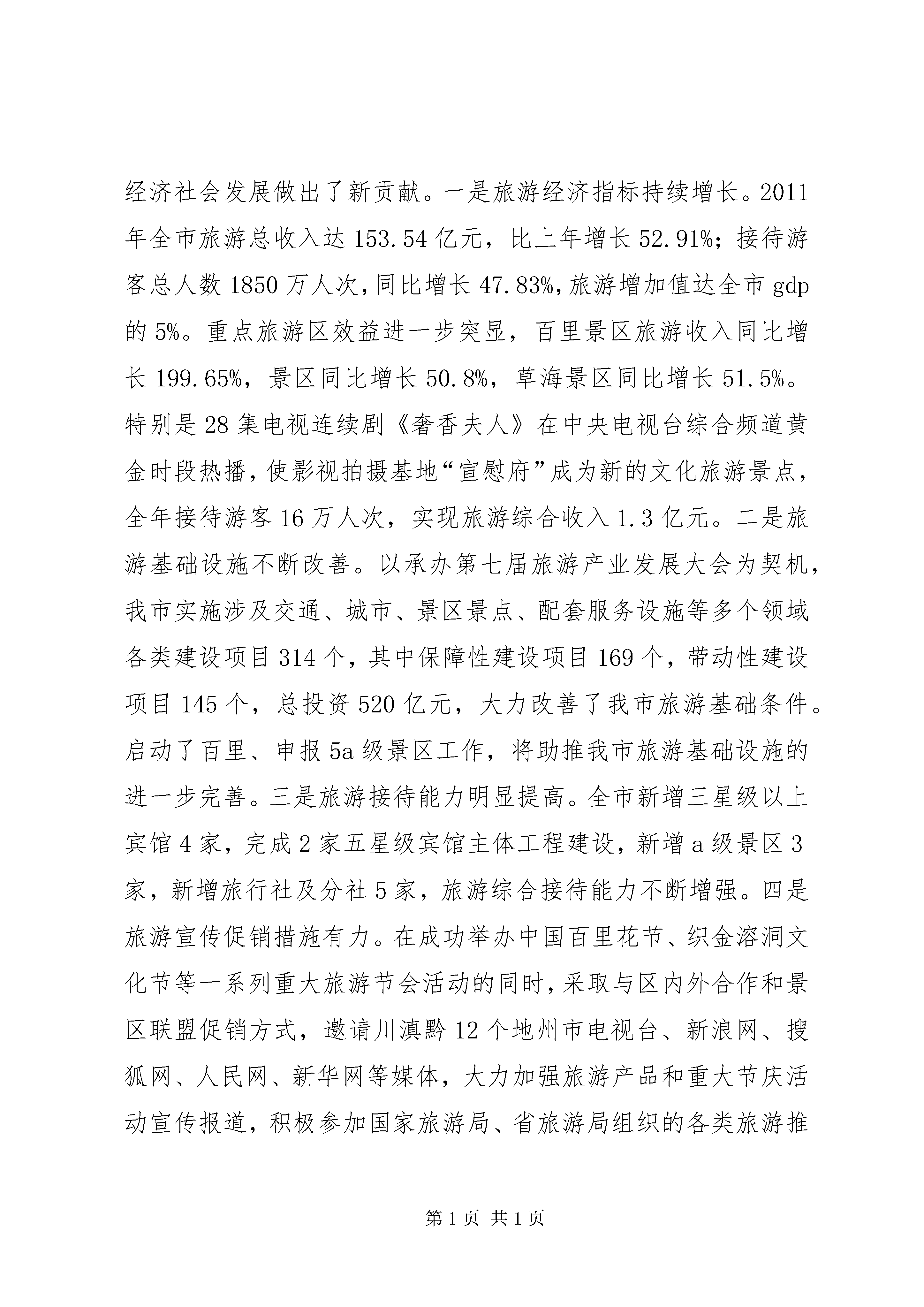 经济社会发展做出了新贡献。一是旅游经济指标持续增长。2011年全市旅游总收入达153.54亿元，比上年增长52.91%；接待游客总人数1850万人次，同比增长47.83%，旅游增加值达全市gdp的5%。重点旅游区效益进一步突显，百里景区旅游收入同比增长199.65%，景区同比增长50.8%，草海景区同比增长51.5%。特别是28集电视连续剧《奢香夫人》在中央电视台综合频道黄金时段热播，使影视拍摄基地“宣慰府”成为新的文化旅游景点，全年接待游客16万人次，实现旅游综合收入1.3亿元。二是旅游基础设施不断改善。以承办第七届旅游产业发展大会为契机，我市实施涉及交通、城市、景区景点、配套服务设施等多个领域各类建设项目314个，其中保障性建设项目169个，带动性建设项目145个，总投资520亿元，大力改善了我市旅游基础条件。启动了百里、申报5a级景区工作，将助推我市旅游基础设施的进一步完善。三是旅游接待能力明显提高。全市新增三星级以上宾馆4家，完成2家五星级宾馆主体工程建设，新增a级景区3家，新增旅行社及分社5家，旅游综合接待能力不断增强。四是旅游宣传促销措施有力。在成功举办中国百里花节、织金溶洞文化节等一系列重大旅游节会活动的同时，采取与区内外合作和景区联盟促销方式，邀请川滇黔12个地州市电视台、新浪网、搜狐网、人民网、新华网等媒体，大力加强旅游产品和重大节庆活动宣传报道，积极参加国家旅游局、省旅游局组织的各类旅游推

第1页 共1页